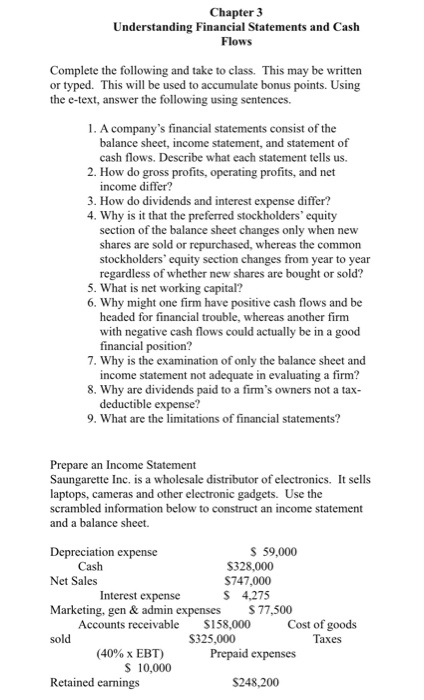 Chapter 3
Understanding Financial Statements and Cash Flows

Complete the following and take to class. This may be written or typed. This will be used to accumulate bonus points. Using the e-text, answer the following using sentences.

1. A company's financial statements consist of the balance sheet, income statement, and statement of cash flows. Describe what each statement tells us.
2. How do gross profits, operating profits, and net income differ?
3. How do dividends and interest expense differ?
4. Why is it that the preferred stockholders' equity section of the balance sheet changes only when new shares are sold or repurchased, whereas the common stockholders' equity section changes from year to year regardless of whether new shares are bought or sold?
5. What is net working capital?
6. Why might one firm have positive cash flows and be headed for financial trouble, whereas another firm with negative cash flows could actually be in a good financial position?
7. Why is the examination of only the balance sheet and income statement not adequate in evaluating a firm?
8. Why are dividends paid to a firm's owners not a tax-deductible expense?
9. What are the limitations of financial statements?

Prepare an Income Statement
Saungarette Inc. is a wholesale distributor of electronics. It sells laptops, cameras and other electronic gadgets. Use the scrambled information below to construct an income statement and a balance sheet.

Depreciation expense $ 59,000
Cash $328,000
Net Sales $747,000
Interest expense $ 4,275
Marketing, gen & admin expenses $ 77,500
Accounts receivable $158,000 Cost of goods sold $325,000 Taxes
(40% x EBT) Prepaid expenses
$ 10,000
Retained earnings $248,200